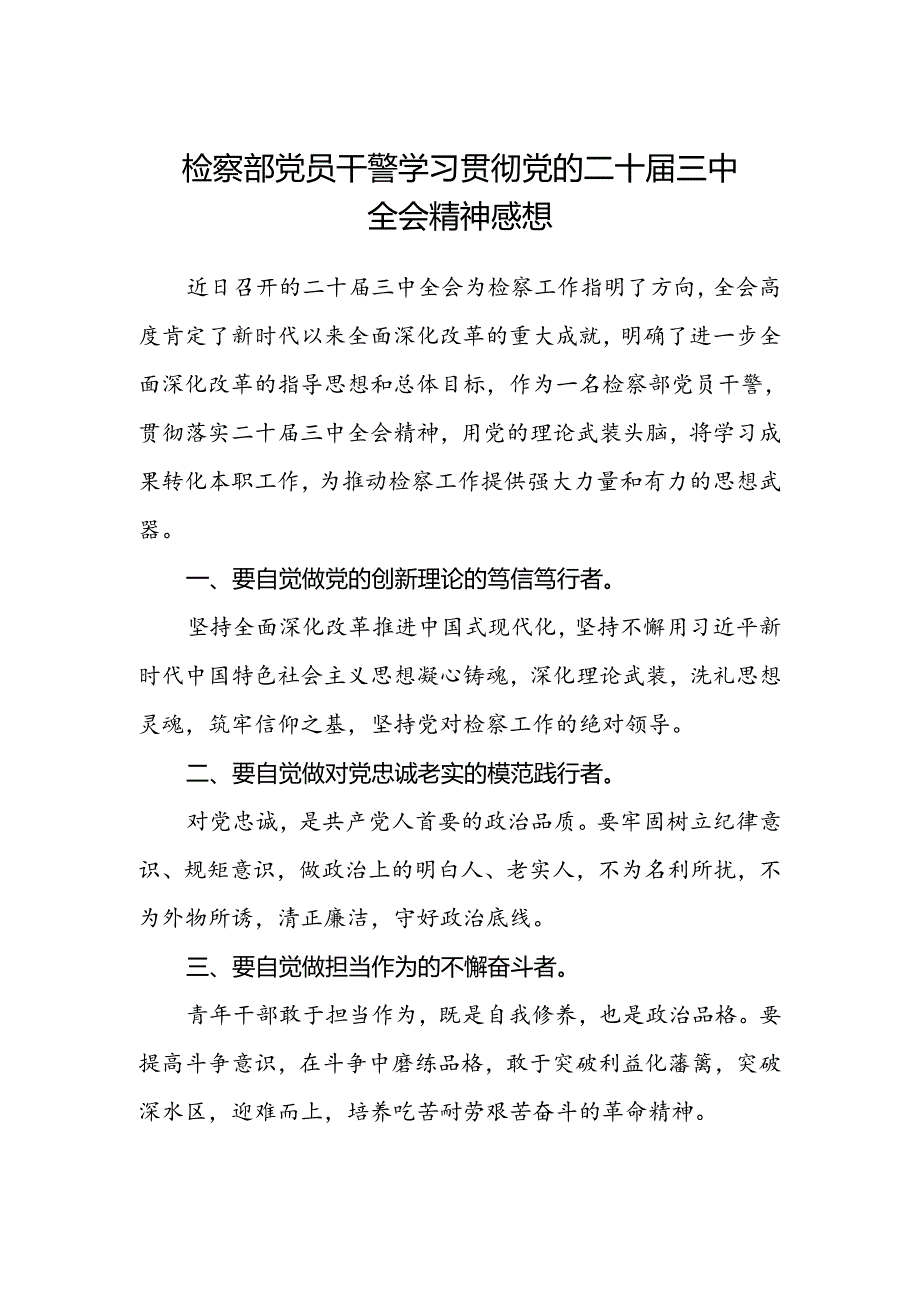 检察部党员干警学习贯彻党的二十届三中全会精神感想

近日召开的二十届三中全会为检察工作指明了方向，全会高度肯定了新时代以来全面深化改革的重大成就，明确了进一步全面深化改革的指导思想和总体目标，作为一名检察部党员干警，贯彻落实二十届三中全会精神，用党的理论武装头脑，将学习成果转化本职工作，为推动检察工作提供强大力量和有力的思想武器。

一、要自觉做党的创新理论的笃信笃行者。

坚持全面深化改革推进中国式现代化，坚持不懈用习近平新时代中国特色社会主义思想凝心铸魂，深化理论武装，洗礼思想灵魂，筑牢信仰之基，坚持党对检察工作的绝对领导。

二、要自觉做对党忠诚老实的模范践行者。

对党忠诚，是共产党人首要的政治品质。要牢固树立纪律意识、规矩意识，做政治上的明白人、老实人，不为名利所扰，不为外物所诱，清正廉洁，守好政治底线。

三、要自觉做担当作为的不懈奋斗者。

青年干部敢于担当作为，既是自我修养，也是政治品格。要提高斗争意识，在斗争中磨练品格，敢于突破利益化藩篱，突破深水区，迎难而上，培养吃苦耐劳艰苦奋斗的革命精神。